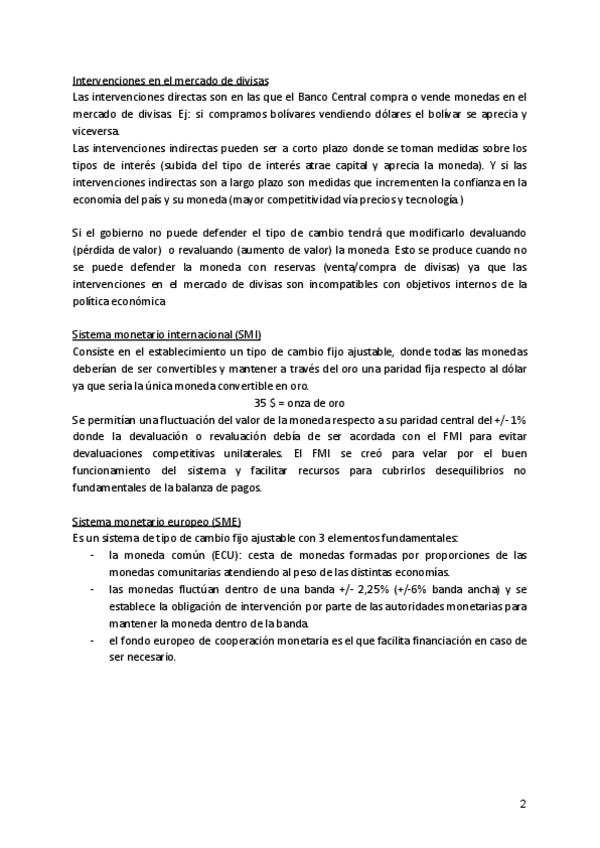 Intervenciones en el mercado de divisas
Las intervenciones directas son en las que el Banco Central compra o vende monedas en el mercado de divisas. Ej: si compramos bolívares vendiendo dólares el bolívar se aprecia y viceversa.
Las intervenciones indirectas pueden ser a corto plazo donde se toman medidas sobre los tipos de interés (subida del tipo de interés atrae capital y aprecia la moneda). Y si las intervenciones indirectas son a largo plazo son medidas que incrementen la confianza en la economía del país y su moneda (mayor competitividad vía precios y tecnología.)

Si el gobierno no puede defender el tipo de cambio tendrá que modificarlo devaluando (pérdida de valor) o revaluando (aumento de valor) la moneda. Esto se produce cuando no se puede defender la moneda con reservas (venta/compra de divisas) ya que las intervenciones en el mercado de divisas son incompatibles con objetivos internos de la política económica.

Sistema monetario internacional (SMI)
Consiste en el establecimiento un tipo de cambio fijo ajustable, donde todas las monedas deberían de ser convertibles y mantener a través del oro una paridad fija respecto al dólar ya que sería la única moneda convertible en oro.
35 $ = onza de oro
Se permitían una fluctuación del valor de la moneda respecto a su paridad central del +/- 1% donde la devaluación o revaluación debía de ser acordada con el FMI para evitar devaluaciones competitivas unilaterales. El FMI se creó para velar por el buen funcionamiento del sistema y facilitar recursos para cubrirlos desequilibrios no fundamentales de la balanza de pagos.

Sistema monetario europeo (SME)
Es un sistema de tipo de cambio fijo ajustable con 3 elementos fundamentales:
- la moneda común (ECU): cesta de monedas formadas por proporciones de las monedas comunitarias atendiendo al peso de las distintas economías.
- las monedas fluctúan dentro de una banda +/- 2,25% (+/-6% banda ancha) y se establece la obligación de intervención por parte de las autoridades monetarias para mantener la moneda dentro de la banda.
- el fondo europeo de cooperación monetaria es el que facilita financiación en caso de ser necesario.

2